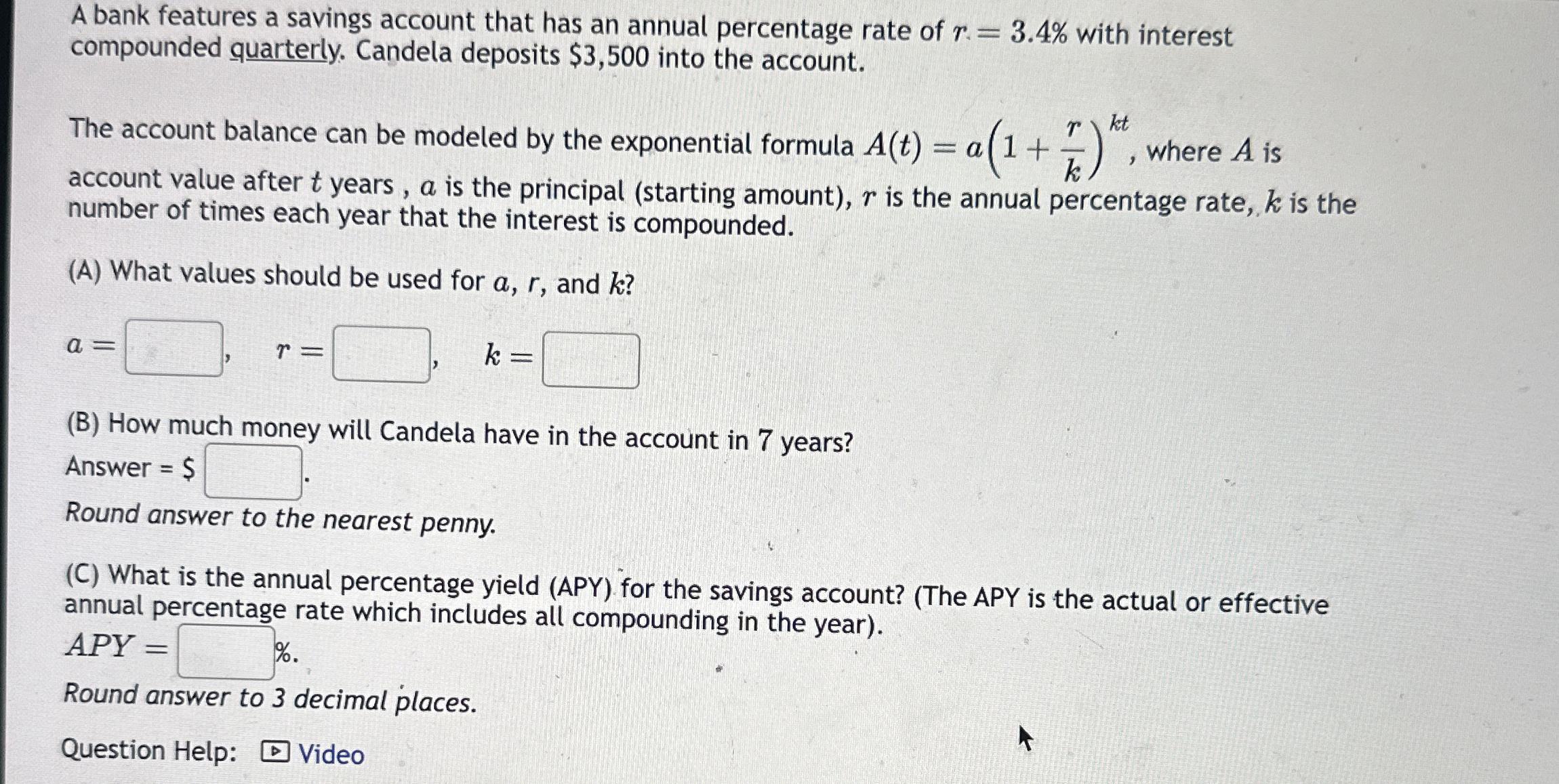 A bank features a savings account that has an annual percentage rate of $r = 3.4\%$ with interest compounded quarterly. Candela deposits \$3,500 into the account.

The account balance can be modeled by the exponential formula $A(t) = a\left(1 + \frac{r}{k}\right)^{kt}$, where $A$ is account value after $t$ years , $a$ is the principal (starting amount), $r$ is the annual percentage rate, $k$ is the number of times each year that the interest is compounded.

(A) What values should be used for $a$, $r$, and $k$?

$a =$ , $r =$ , $k =$

(B) How much money will Candela have in the account in 7 years?
Answer = \$ .
Round answer to the nearest penny.

(C) What is the annual percentage yield (APY) for the savings account? (The APY is the actual or effective annual percentage rate which includes all compounding in the year).
$APY =$ %.
Round answer to 3 decimal places.

Question Help: Video